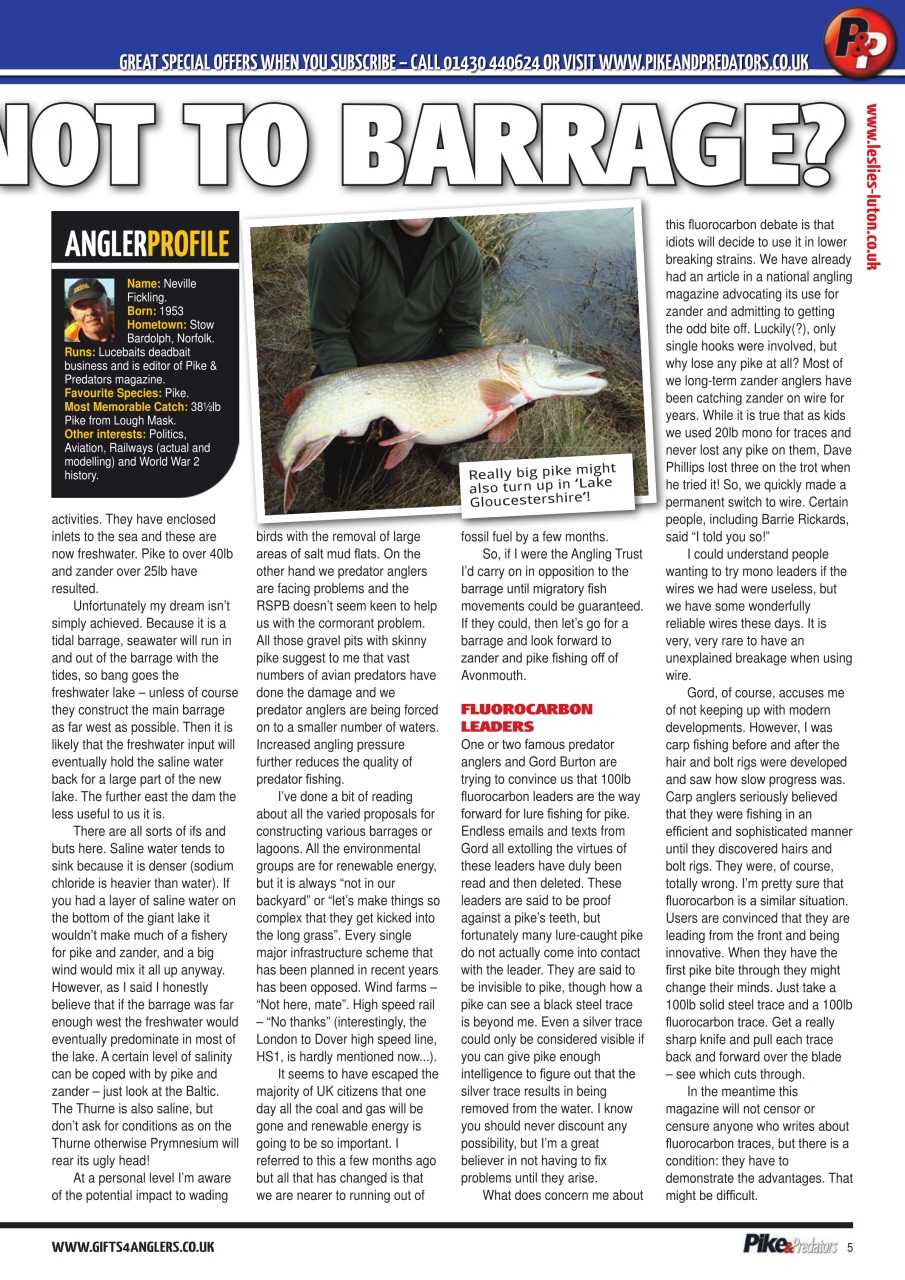 GREAT SPECIAL OFFERS WHEN YOU SUBSCRIBE – CALL 01430 440624 OR VISIT WWW.PIKEANDPREDATORS.CO.UK

P&P

NOT TO BARRAGE?

www.leslies-luton.co.uk

ANGLERPROFILE

Name: Neville Fickling.
Born: 1953
Hometown: Stow Bardolph, Norfolk.
Runs: Lucebaits deadbait business and is editor of Pike & Predators magazine.
Favourite Species: Pike.
Most Memorable Catch: 38½lb Pike from Lough Mask.
Other interests: Politics, Aviation, Railways (actual and modelling) and World War 2 history.

Really big pike might also turn up in 'Lake Gloucestershire'!

activities. They have enclosed inlets to the sea and these are now freshwater. Pike to over 40lb and zander over 25lb have resulted.

Unfortunately my dream isn't simply achieved. Because it is a tidal barrage, seawater will run in and out of the barrage with the tides, so bang goes the freshwater lake – unless of course they construct the main barrage as far west as possible. Then it is likely that the freshwater input will eventually hold the saline water back for a large part of the new lake. The further east the dam the less useful to us it is.

There are all sorts of ifs and buts here. Saline water tends to sink because it is denser (sodium chloride is heavier than water). If you had a layer of saline water on the bottom of the giant lake it wouldn't make much of a fishery for pike and zander, and a big wind would mix it all up anyway. However, as I said I honestly believe that if the barrage was far enough west the freshwater would eventually predominate in most of the lake. A certain level of salinity can be coped with by pike and zander – just look at the Baltic. The Thurne is also saline, but don't ask for conditions as on the Thurne otherwise Prymnesium will rear its ugly head!

At a personal level I'm aware of the potential impact to wading birds with the removal of large areas of salt mud flats. On the other hand we predator anglers are facing problems and the RSPB doesn't seem keen to help us with the cormorant problem. All those gravel pits with skinny pike suggest to me that vast numbers of avian predators have done the damage and we predator anglers are being forced on to a smaller number of waters. Increased angling pressure further reduces the quality of predator fishing.

I've done a bit of reading about all the varied proposals for constructing various barrages or lagoons. All the environmental groups are for renewable energy, but it is always "not in our backyard" or "let's make things so complex that they get kicked into the long grass". Every single major infrastructure scheme that has been planned in recent years has been opposed. Wind farms – "Not here, mate". High speed rail – "No thanks" (interestingly, the London to Dover high speed line, HS1, is hardly mentioned now...).

It seems to have escaped the majority of UK citizens that one day all the coal and gas will be gone and renewable energy is going to be so important. I referred to this a few months ago but all that has changed is that we are nearer to running out of fossil fuel by a few months.

So, if I were the Angling Trust I'd carry on in opposition to the barrage until migratory fish movements could be guaranteed. If they could, then let's go for a barrage and look forward to zander and pike fishing off of Avonmouth.

FLUOROCARBON LEADERS

One or two famous predator anglers and Gord Burton are trying to convince us that 100lb fluorocarbon leaders are the way forward for lure fishing for pike. Endless emails and texts from Gord all extolling the virtues of these leaders have duly been read and then deleted. These leaders are said to be proof against a pike's teeth, but fortunately many lure-caught pike do not actually come into contact with the leader. They are said to be invisible to pike, though how a pike can see a black steel trace is beyond me. Even a silver trace could only be considered visible if you can give pike enough intelligence to figure out that the silver trace results in being removed from the water. I know you should never discount any possibility, but I'm a great believer in not having to fix problems until they arise.

What does concern me about this fluorocarbon debate is that idiots will decide to use it in lower breaking strains. We have already had an article in a national angling magazine advocating its use for zander and admitting to getting the odd bite off. Luckily(?), only single hooks were involved, but why lose any pike at all? Most of we long-term zander anglers have been catching zander on wire for years. While it is true that as kids we used 20lb mono for traces and never lost any pike on them, Dave Phillips lost three on the trot when he tried it! So, we quickly made a permanent switch to wire. Certain people, including Barrie Rickards, said "I told you so!"

I could understand people wanting to try mono leaders if the wires we had were useless, but we have some wonderfully reliable wires these days. It is very, very rare to have an unexplained breakage when using wire.

Gord, of course, accuses me of not keeping up with modern developments. However, I was carp fishing before and after the hair and bolt rigs were developed and saw how slow progress was. Carp anglers seriously believed that they were fishing in an efficient and sophisticated manner until they discovered hairs and bolt rigs. They were, of course, totally wrong. I'm pretty sure that fluorocarbon is a similar situation. Users are convinced that they are leading from the front and being innovative. When they have the first pike bite through they might change their minds. Just take a 100lb solid steel trace and a 100lb fluorocarbon trace. Get a really sharp knife and pull each trace back and forward over the blade – see which cuts through.

In the meantime this magazine will not censor or censure anyone who writes about fluorocarbon traces, but there is a condition: they have to demonstrate the advantages. That might be difficult.

WWW.GIFTS4ANGLERS.CO.UK

Pike&Predators 5